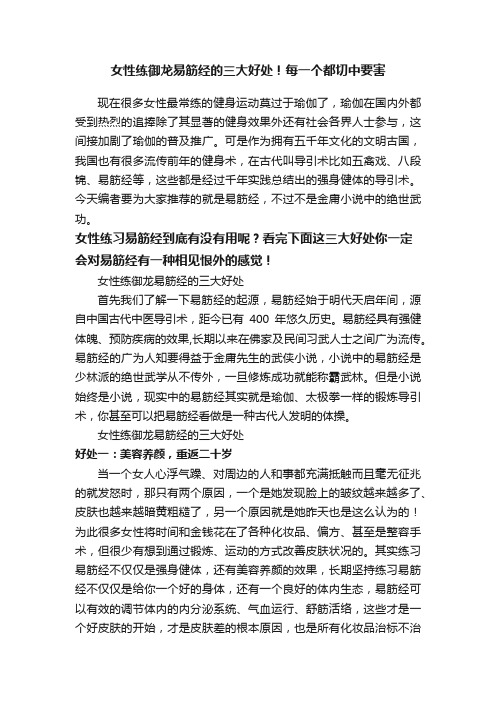 女性练御龙易筋经的三大好处！每一个都切中要害

现在很多女性最常练的健身运动莫过于瑜伽了，瑜伽在国内外都受到热烈的追捧除了其显著的健身效果外还有社会各界人士参与，这间接加剧了瑜伽的普及推广。可是作为拥有五千年文化的文明古国，我国也有很多流传前年的健身术，在古代叫导引术比如五禽戏、八段锦、易筋经等，这些都是经过千年实践总结出的强身健体的导引术。今天编者要为大家推荐的就是易筋经，不过不是金庸小说中的绝世武功。

女性练习易筋经到底有没有用呢？看完下面这三大好处你一定会对易筋经有一种相见恨外的感觉！

女性练御龙易筋经的三大好处

首先我们了解一下易筋经的起源，易筋经始于明代天启年间，源自中国古代中医导引术，距今已有 400 年悠久历史。易筋经具有强健体魄、预防疾病的效果，长期以来在佛家及民间习武人士之间广为流传。易筋经的广为人知要得益于金庸先生的武侠小说，小说中的易筋经是少林派的绝世武学从不传外，一旦修炼成功就能称霸武林。但是小说始终是小说，现实中的易筋经其实就是瑜伽、太极拳一样的锻炼导引术，你甚至可以把易筋经看做是一种古代人发明的体操。

女性练御龙易筋经的三大好处

好处一：美容养颜，重返二十岁

当一个女人心浮气躁、对周边的人和事都充满抵触而且毫无征兆的就发怒时，那只有两个原因，一个是她发现脸上的皱纹越来越多了、皮肤也越来越暗黄粗糙了，另一个原因就是她昨天也是这么认为的！为此很多女性将时间和金钱花在了各种化妆品、偏方、甚至是整容手术，但很少有想到通过锻炼、运动的方式改善皮肤状况的。其实练习易筋经不仅仅是强身健体，还有美容养颜的效果，长期坚持练习易筋经不仅仅是给你一个好的身体，还有一个良好的体内生态，易筋经可以有效的调节体内的内分泌系统、气血运行、舒筋活络，这些才是一个好皮肤的开始，才是皮肤差的根本原因，也是所有化妆品治标不治